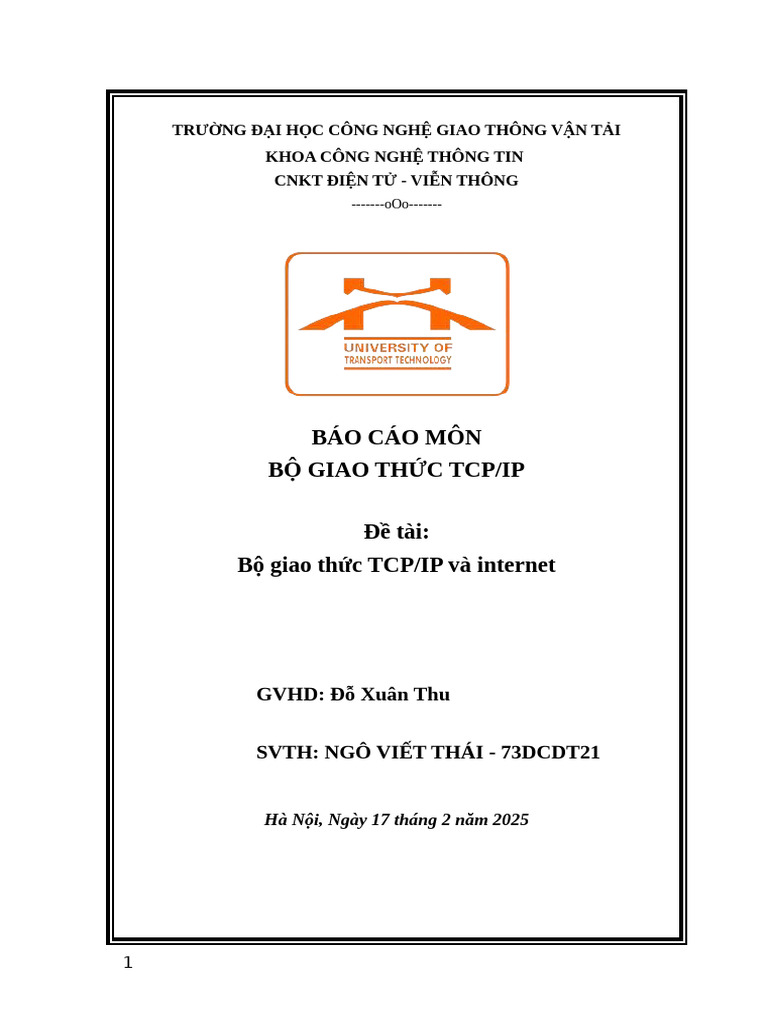 TRƯỜNG ĐẠI HỌC CÔNG NGHỆ GIAO THÔNG VẬN TẢI
KHOA CÔNG NGHỆ THÔNG TIN
CNKT ĐIỆN TỬ - VIỄN THÔNG
-------oOo-------

UNIVERSITY OF
TRANSPORT TECHNOLOGY

BÁO CÁO MÔN
BỘ GIAO THỨC TCP/IP

Đề tài:
Bộ giao thức TCP/IP và internet

GVHD: Đỗ Xuân Thu

SVTH: NGÔ VIẾT THÁI - 73DCDT21

Hà Nội, Ngày 17 tháng 2 năm 2025

1